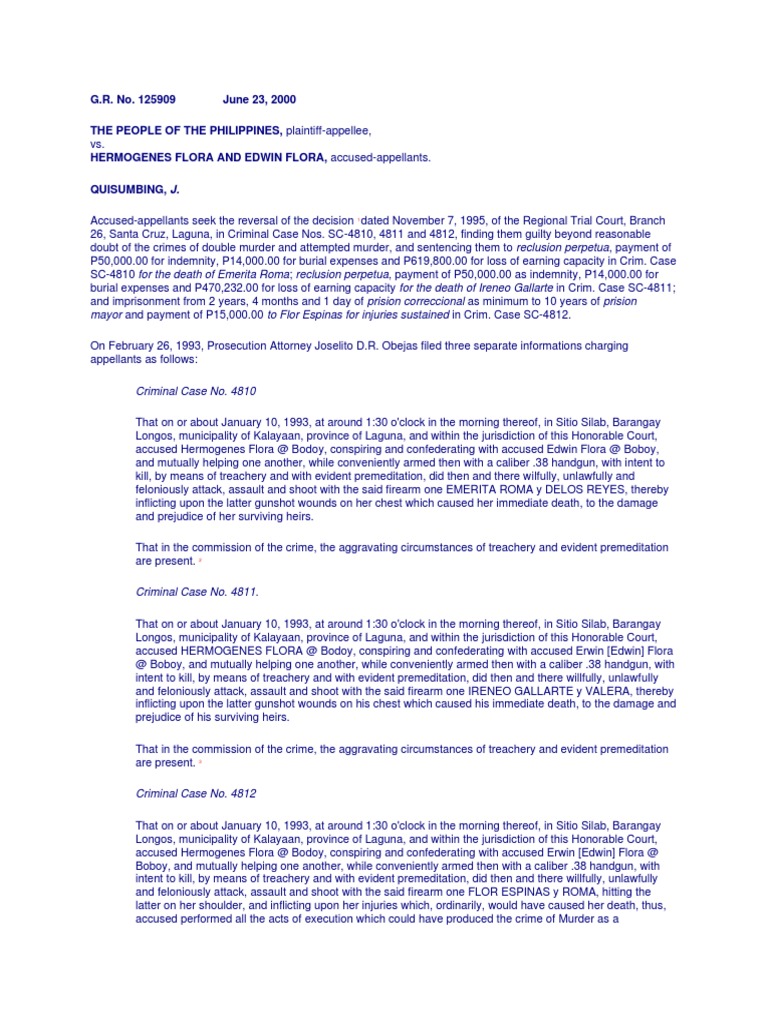 G.R. No. 125909 June 23, 2000

THE PEOPLE OF THE PHILIPPINES, plaintiff-appellee,
vs.
HERMOGENES FLORA AND EDWIN FLORA, accused-appellants.

QUISUMBING, J.

Accused-appellants seek the reversal of the decision 1 dated November 7, 1995, of the Regional Trial Court, Branch 26, Santa Cruz, Laguna, in Criminal Case Nos. SC-4810, 4811 and 4812, finding them guilty beyond reasonable doubt of the crimes of double murder and attempted murder, and sentencing them to reclusion perpetua, payment of P50,000.00 for indemnity, P14,000.00 for burial expenses and P619,800.00 for loss of earning capacity in Crim. Case SC-4810 for the death of Emerita Roma; reclusion perpetua, payment of P50,000.00 as indemnity, P14,000.00 for burial expenses and P470,232.00 for loss of earning capacity for the death of Ireneo Gallarte in Crim. Case SC-4811; and imprisonment from 2 years, 4 months and 1 day of prision correccional as minimum to 10 years of prision mayor and payment of P15,000.00 to Flor Espinas for injuries sustained in Crim. Case SC-4812.

On February 26, 1993, Prosecution Attorney Joselito D.R. Obejas filed three separate informations charging appellants as follows:

Criminal Case No. 4810

That on or about January 10, 1993, at around 1:30 o'clock in the morning thereof, in Sitio Silab, Barangay Longos, municipality of Kalayaan, province of Laguna, and within the jurisdiction of this Honorable Court, accused Hermogenes Flora @ Bodoy, conspiring and confederating with accused Edwin Flora @ Boboy, and mutually helping one another, while conveniently armed then with a caliber .38 handgun, with intent to kill, by means of treachery and with evident premeditation, did then and there wilfully, unlawfully and feloniously attack, assault and shoot with the said firearm one EMERITA ROMA y DELOS REYES, thereby inflicting upon the latter gunshot wounds on her chest which caused her immediate death, to the damage and prejudice of her surviving heirs.

That in the commission of the crime, the aggravating circumstances of treachery and evident premeditation are present. 2

Criminal Case No. 4811.

That on or about January 10, 1993, at around 1:30 o'clock in the morning thereof, in Sitio Silab, Barangay Longos, municipality of Kalayaan, province of Laguna, and within the jurisdiction of this Honorable Court, accused HERMOGENES FLORA @ Bodoy, conspiring and confederating with accused Erwin [Edwin] Flora @ Boboy, and mutually helping one another, while conveniently armed then with a caliber .38 handgun, with intent to kill, by means of treachery and with evident premeditation, did then and there willfully, unlawfully and feloniously attack, assault and shoot with the said firearm one IRENEO GALLARTE y VALERA, thereby inflicting upon the latter gunshot wounds on his chest which caused his immediate death, to the damage and prejudice of his surviving heirs.

That in the commission of the crime, the aggravating circumstances of treachery and evident premeditation are present. 3

Criminal Case No. 4812

That on or about January 10, 1993, at around 1:30 o'clock in the morning thereof, in Sitio Silab, Barangay Longos, municipality of Kalayaan, province of Laguna, and within the jurisdiction of this Honorable Court, accused Hermogenes Flora @ Bodoy, conspiring and confederating with accused Erwin [Edwin] Flora @ Boboy, and mutually helping one another, while conveniently armed then with a caliber .38 handgun, with intent to kill, by means of treachery and with evident premeditation, did then and there willfully, unlawfully and feloniously attack, assault and shoot with the said firearm one FLOR ESPINAS y ROMA, hitting the latter on her shoulder, and inflicting upon her injuries which, ordinarily, would have caused her death, thus, accused performed all the acts of execution which could have produced the crime of Murder as a